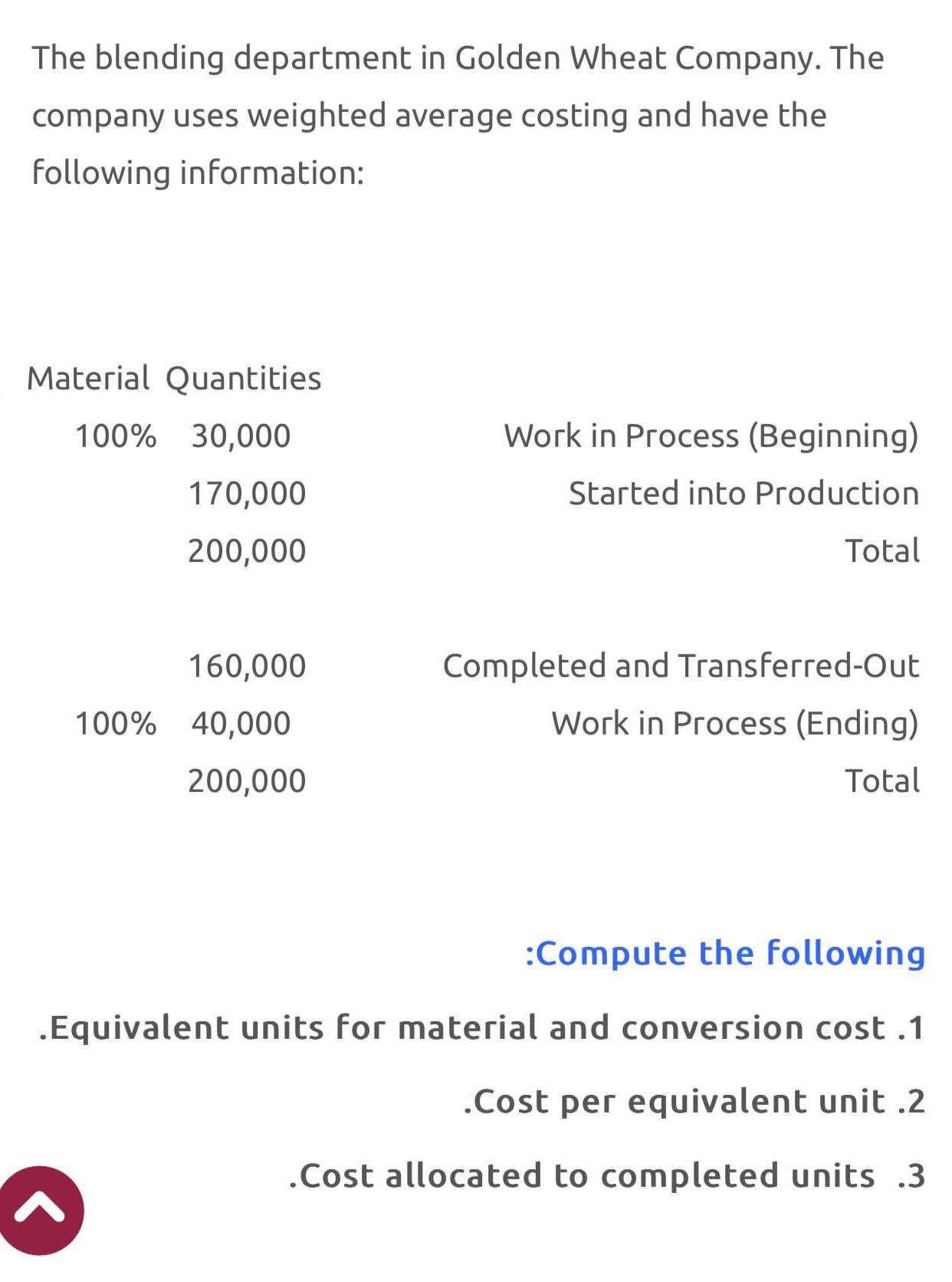 The blending department in Golden Wheat Company. The company uses weighted average costing and have the following information:

| Material | Quantities | |
|---|---|---|
| 100% | 30,000 | Work in Process (Beginning) |
| | 170,000 | Started into Production |
| | 200,000 | Total |
| | 160,000 | Completed and Transferred-Out |
| 100% | 40,000 | Work in Process (Ending) |
| | 200,000 | Total |

:Compute the following

.Equivalent units for material and conversion cost .1

.Cost per equivalent unit .2

.Cost allocated to completed units .3